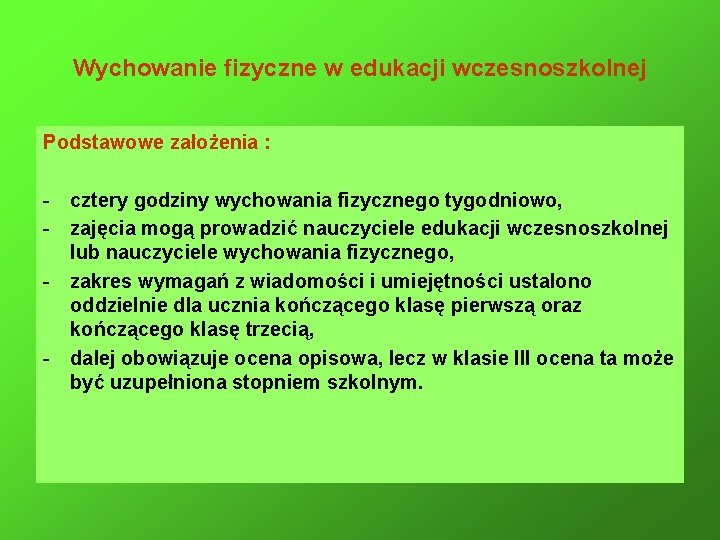 Wychowanie fizyczne w edukacji wczesnoszkolnej

Podstawowe założenia :

- cztery godziny wychowania fizycznego tygodniowo,
- zajęcia mogą prowadzić nauczyciele edukacji wczesnoszkolnej lub nauczyciele wychowania fizycznego,
- zakres wymagań z wiadomości i umiejętności ustalono oddzielnie dla ucznia kończącego klasę pierwszą oraz kończącego klasę trzecią,
- dalej obowiązuje ocena opisowa, lecz w klasie III ocena ta może być uzupełniona stopniem szkolnym.